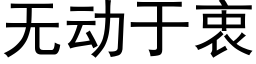 无动于衷